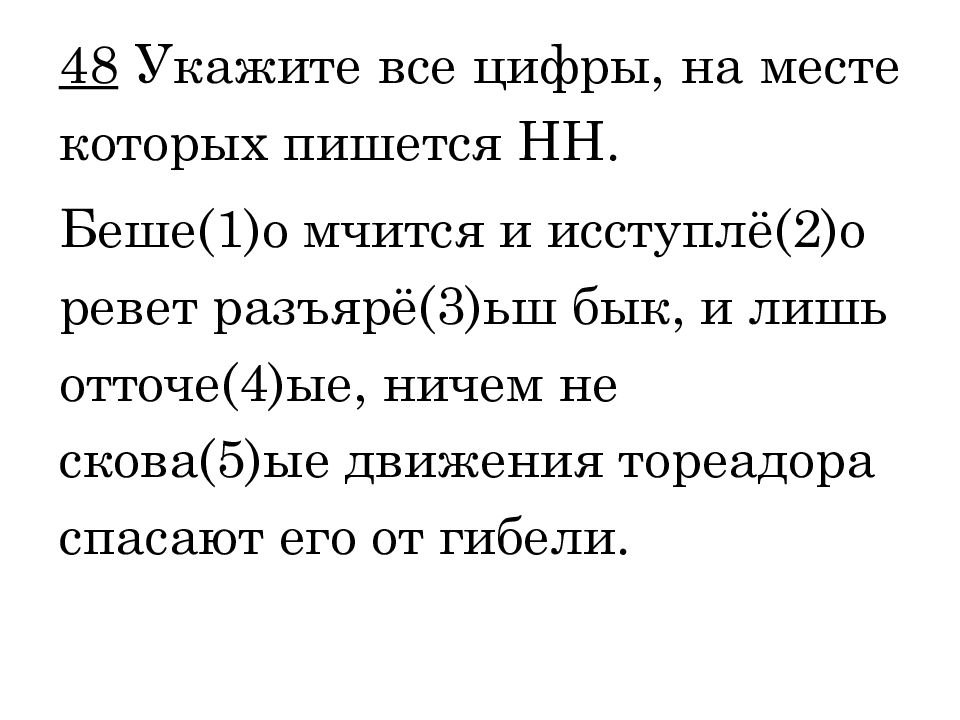 48 Укажите все цифры, на месте которых пишется НН.

Беше(1)о мчится и исступлё(2)о ревет разъярё(3)ьш бык, и лишь отточе(4)ые, ничем не скова(5)ые движения тореадора спасают его от гибели.